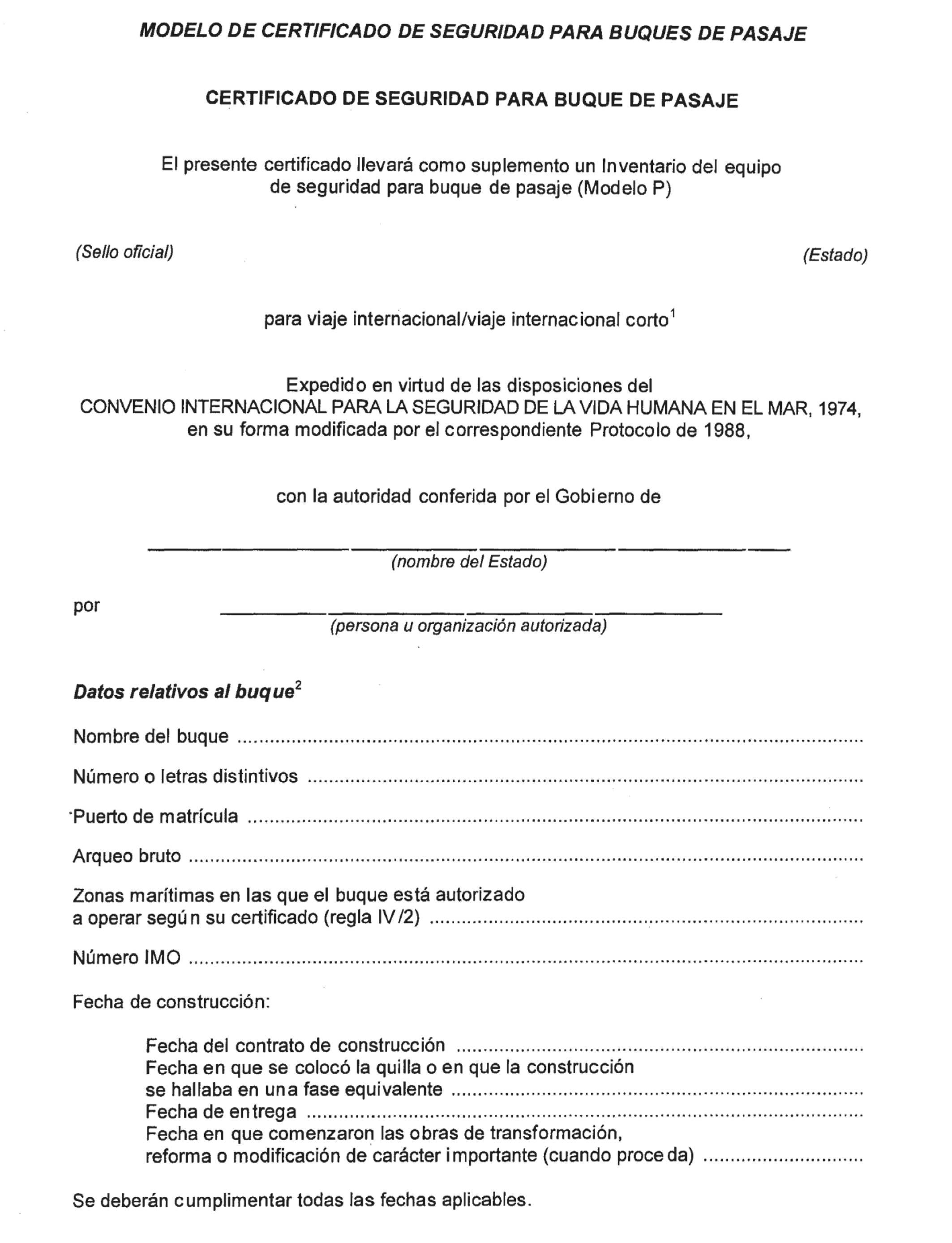 MODELO DE CERTIFICADO DE SEGURIDAD PARA BUQUES DE PASAJE

CERTIFICADO DE SEGURIDAD PARA BUQUE DE PASAJE

El presente certificado llevará como suplemento un Inventario del equipo de seguridad para buque de pasaje (Modelo P)

(Sello oficial)

(Estado)

para viaje internacional/viaje internacional corto$^1$

Expedido en virtud de las disposiciones del CONVENIO INTERNACIONAL PARA LA SEGURIDAD DE LA VIDA HUMANA EN EL MAR, 1974, en su forma modificada por el correspondiente Protocolo de 1988,

con la autoridad conferida por el Gobierno de

(nombre del Estado)

por

(persona u organización autorizada)

Datos relativos al buque$^2$

Nombre del buque ..........

Número o letras distintivos ..........

Puerto de matrícula ..........

Arqueo bruto ..........

Zonas marítimas en las que el buque está autorizado a operar según su certificado (regla IV/2) ..........

Número IMO ..........

Fecha de construcción:

Fecha del contrato de construcción ..........
Fecha en que se colocó la quilla o en que la construcción se hallaba en una fase equivalente ..........
Fecha de entrega ..........
Fecha en que comenzaron las obras de transformación, reforma o modificación de carácter importante (cuando proceda) ..........

Se deberán cumplimentar todas las fechas aplicables.